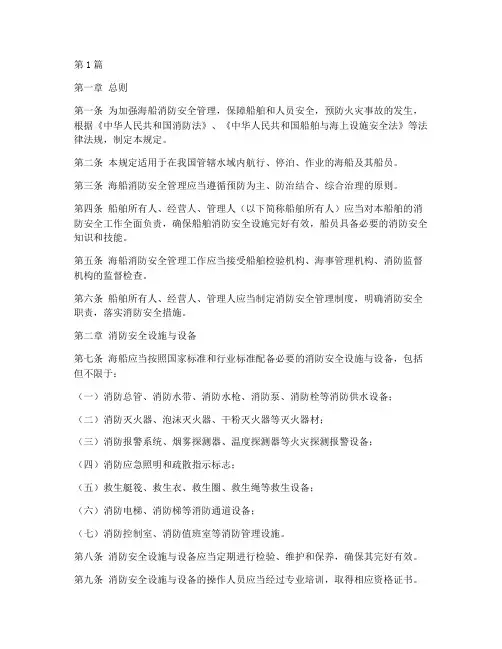 第1篇

第一章 总则

第一条 为加强海船消防安全管理，保障船舶和人员安全，预防火灾事故的发生，根据《中华人民共和国消防法》、《中华人民共和国船舶与海上设施安全法》等法律法规，制定本规定。

第二条 本规定适用于在我国管辖水域内航行、停泊、作业的海船及其船员。

第三条 海船消防安全管理应当遵循预防为主、防治结合、综合治理的原则。

第四条 船舶所有人、经营人、管理人（以下简称船舶所有人）应当对本船舶的消防安全工作全面负责，确保船舶消防安全设施完好有效，船员具备必要的消防安全知识和技能。

第五条 海船消防安全管理工作应当接受船舶检验机构、海事管理机构、消防监督机构的监督检查。

第六条 船舶所有人、经营人、管理人应当制定消防安全管理制度，明确消防安全职责，落实消防安全措施。

第二章 消防安全设施与设备

第七条 海船应当按照国家标准和行业标准配备必要的消防安全设施与设备，包括但不限于：

（一）消防总管、消防水带、消防水枪、消防泵、消防栓等消防供水设备；

（二）消防灭火器、泡沫灭火器、干粉灭火器等灭火器材；

（三）消防报警系统、烟雾探测器、温度探测器等火灾探测报警设备；

（四）消防应急照明和疏散指示标志；

（五）救生艇筏、救生衣、救生圈、救生绳等救生设备；

（六）消防电梯、消防梯等消防通道设备；

（七）消防控制室、消防值班室等消防管理设施。

第八条 消防安全设施与设备应当定期进行检验、维护和保养，确保其完好有效。

第九条 消防安全设施与设备的操作人员应当经过专业培训，取得相应资格证书。